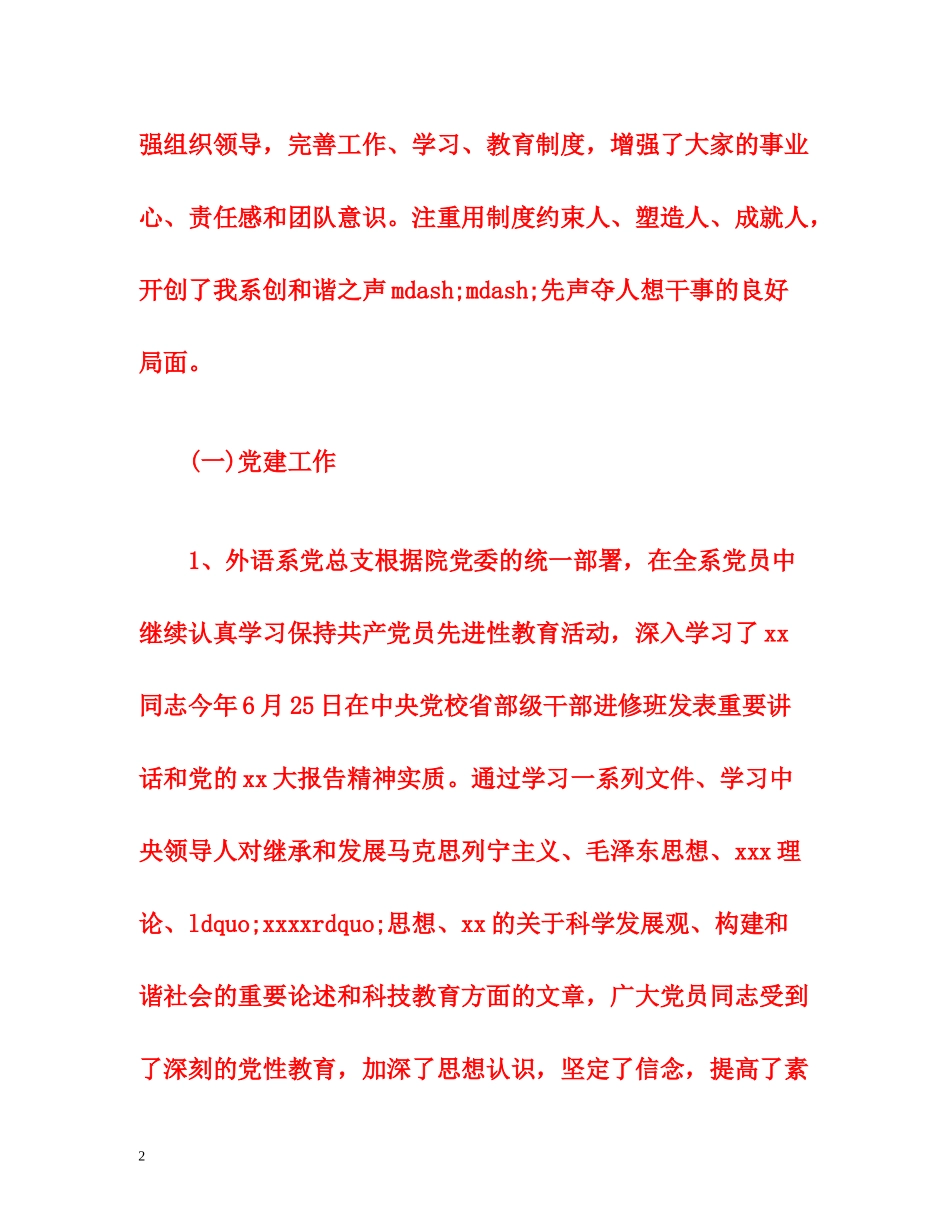 强组织领导，完善工作、学习、教育制度，增强了大家的事业心、责任感和团队意识。注重用制度约束人、塑造人、成就人，开创了我系创和谐之声mdash;mdash;先声夺人想干事的良好局面。

(一)党建工作

1、外语系党总支根据院党委的统一部署，在全系党员中继续认真学习保持共产党员先进性教育活动，深入学习了xx同志今年6月25日在中央党校省部级干部进修班发表重要讲话和党的xx大报告精神实质。通过学习一系列文件、学习中央领导人对继承和发展马克思列宁主义、毛泽东思想、xxx理论、ldquo;xxxxrdquo;思想、xx的关于科学发展观、构建和谐社会的重要论述和科技教育方面的文章，广大党员同志受到了深刻的党性教育，加深了思想认识，坚定了信念，提高了素

2